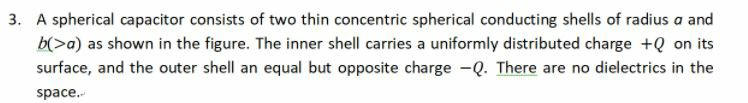 3. A spherical capacitor consists of two thin concentric spherical conducting shells of radius $a$ and $b(>a)$ as shown in the figure. The inner shell carries a uniformly distributed charge $+Q$ on its surface, and the outer shell an equal but opposite charge $-Q$. There are no dielectrics in the space.